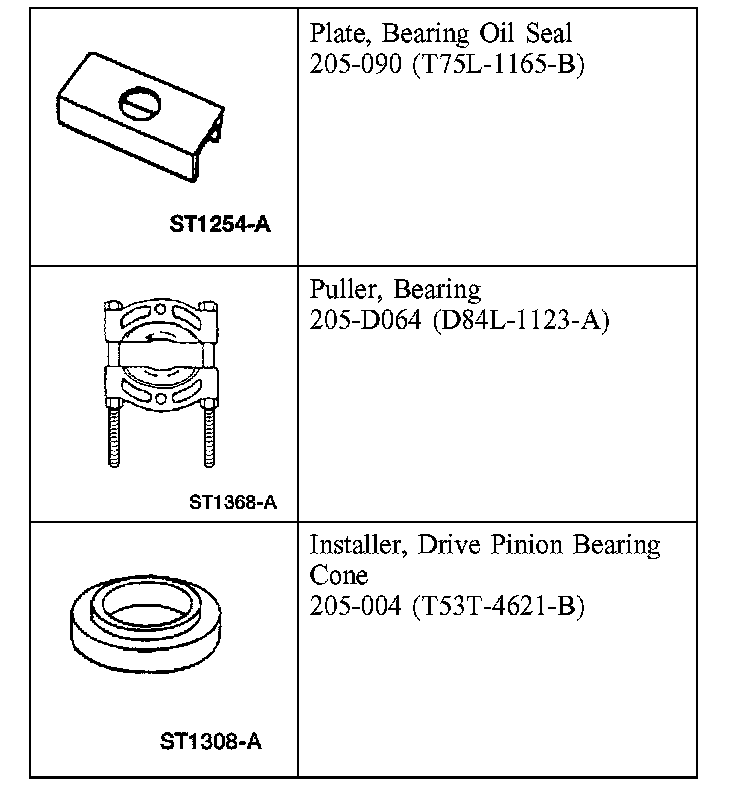 | | |
|---|---|
| ST1254-A | Plate, Bearing Oil Seal 205-090 (T75L-1165-B) |
| ST1368-A | Puller, Bearing 205-D064 (D84L-1123-A) |
| ST1308-A | Installer, Drive Pinion Bearing Cone 205-004 (T53T-4621-B) |